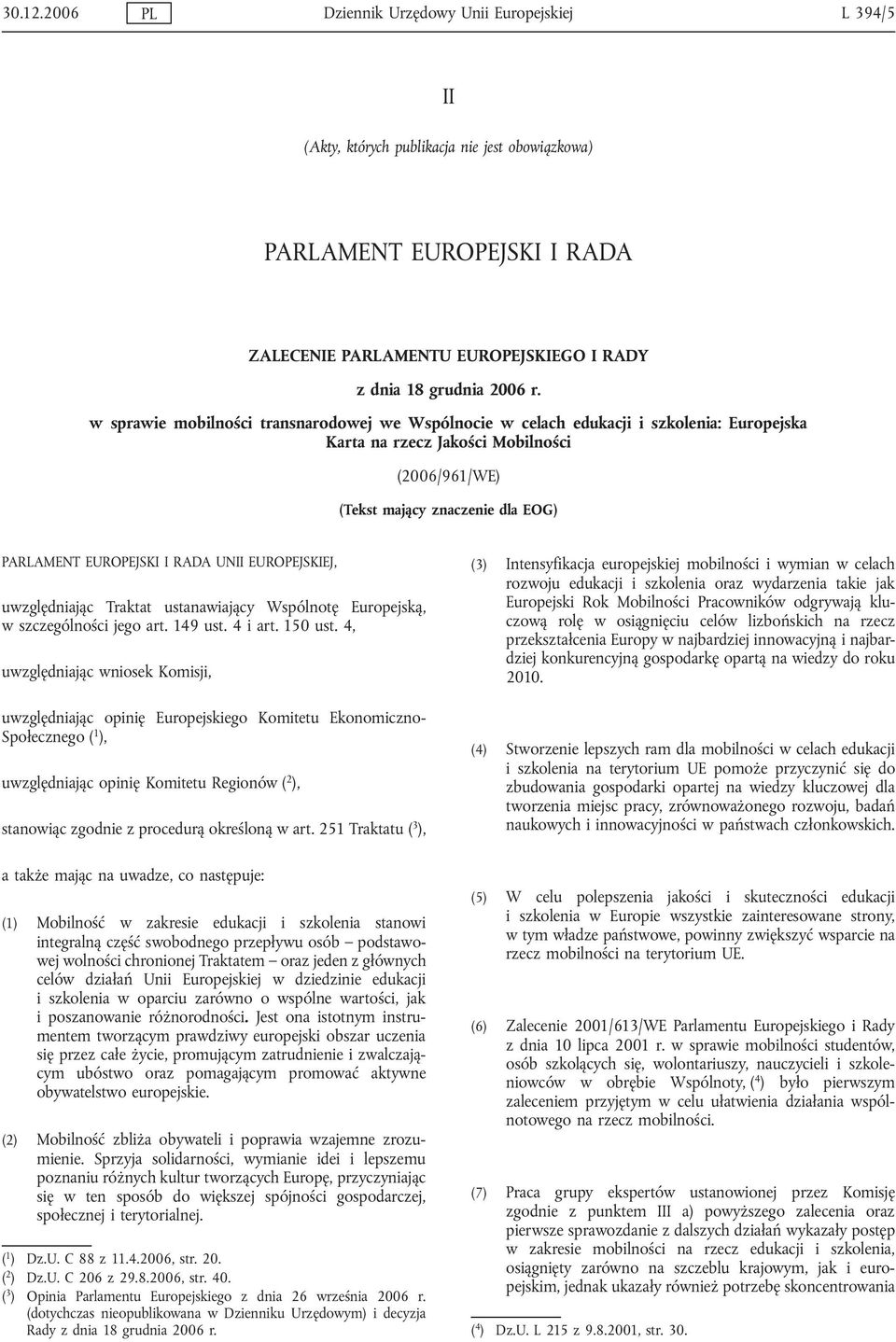 30.12.2006 PL Dziennik Urzędowy Unii Europejskiej L 394/5

II

(Akty, których publikacja nie jest obowiązkowa)

PARLAMENT EUROPEJSKI I RADA

ZALECENIE PARLAMENTU EUROPEJSKIEGO I RADY

z dnia 18 grudnia 2006 r.

w sprawie mobilności transnarodowej we Wspólnocie w celach edukacji i szkolenia: Europejska Karta na rzecz Jakości Mobilności

(2006/961/WE)

(Tekst mający znaczenie dla EOG)

PARLAMENT EUROPEJSKI I RADA UNII EUROPEJSKIEJ,

uwzględniając Traktat ustanawiający Wspólnotę Europejską, w szczególności jego art. 149 ust. 4 i art. 150 ust. 4,

uwzględniając wniosek Komisji,

uwzględniając opinię Europejskiego Komitetu Ekonomiczno-Społecznego ($^1$),

uwzględniając opinię Komitetu Regionów ($^2$),

stanowiąc zgodnie z procedurą określoną w art. 251 Traktatu ($^3$),

a także mając na uwadze, co następuje:

(1) Mobilność w zakresie edukacji i szkolenia stanowi integralną część swobodnego przepływu osób – podstawowej wolności chronionej Traktatem – oraz jeden z głównych celów działań Unii Europejskiej w dziedzinie edukacji i szkolenia w oparciu zarówno o wspólne wartości, jak i poszanowanie różnorodności. Jest ona istotnym instrumentem tworzącym prawdziwy europejski obszar uczenia się przez całe życie, promującym zatrudnienie i zwalczającym ubóstwo oraz pomagającym promować aktywne obywatelstwo europejskie.

(2) Mobilność zbliża obywateli i poprawia wzajemne zrozumienie. Sprzyja solidarności, wymianie idei i lepszemu poznaniu różnych kultur tworzących Europę, przyczyniając się w ten sposób do większej spójności gospodarczej, społecznej i terytorialnej.

($^1$) Dz.U. C 88 z 11.4.2006, str. 20.
($^2$) Dz.U. C 206 z 29.8.2006, str. 40.
($^3$) Opinia Parlamentu Europejskiego z dnia 26 września 2006 r. (dotychczas nieopublikowana w Dzienniku Urzędowym) i decyzja Rady z dnia 18 grudnia 2006 r.

(3) Intensyfikacja europejskiej mobilności i wymian w celach rozwoju edukacji i szkolenia oraz wydarzenia takie jak Europejski Rok Mobilności Pracowników odgrywają kluczową rolę w osiągnięciu celów lizbońskich na rzecz przekształcenia Europy w najbardziej innowacyjną i najbardziej konkurencyjną gospodarkę opartą na wiedzy do roku 2010.

(4) Stworzenie lepszych ram dla mobilności w celach edukacji i szkolenia na terytorium UE pomoże przyczynić się do zbudowania gospodarki opartej na wiedzy kluczowej dla tworzenia miejsc pracy, zrównoważonego rozwoju, badań naukowych i innowacyjności w państwach członkowskich.

(5) W celu polepszenia jakości i skuteczności edukacji i szkolenia w Europie wszystkie zainteresowane strony, w tym władze państwowe, powinny zwiększyć wsparcie na rzecz mobilności na terytorium UE.

(6) Zalecenie 2001/613/WE Parlamentu Europejskiego i Rady z dnia 10 lipca 2001 r. w sprawie mobilności studentów, osób szkolących się, wolontariuszy, nauczycieli i szkoleniowców w obrębie Wspólnoty, ($^4$) było pierwszym zaleceniem przyjętym w celu ułatwienia działania wspólnotowego na rzecz mobilności.

(7) Praca grupy ekspertów ustanowionej przez Komisję zgodnie z punktem III a) powyższego zalecenia oraz pierwsze sprawozdanie z dalszych działań wykazały postęp w zakresie mobilności na rzecz edukacji i szkolenia, osiągnięty zarówno na szczeblu krajowym, jak i europejskim, jednak ukazały również potrzebę skoncentrowania

($^4$) Dz.U. L 215 z 9.8.2001, str. 30.